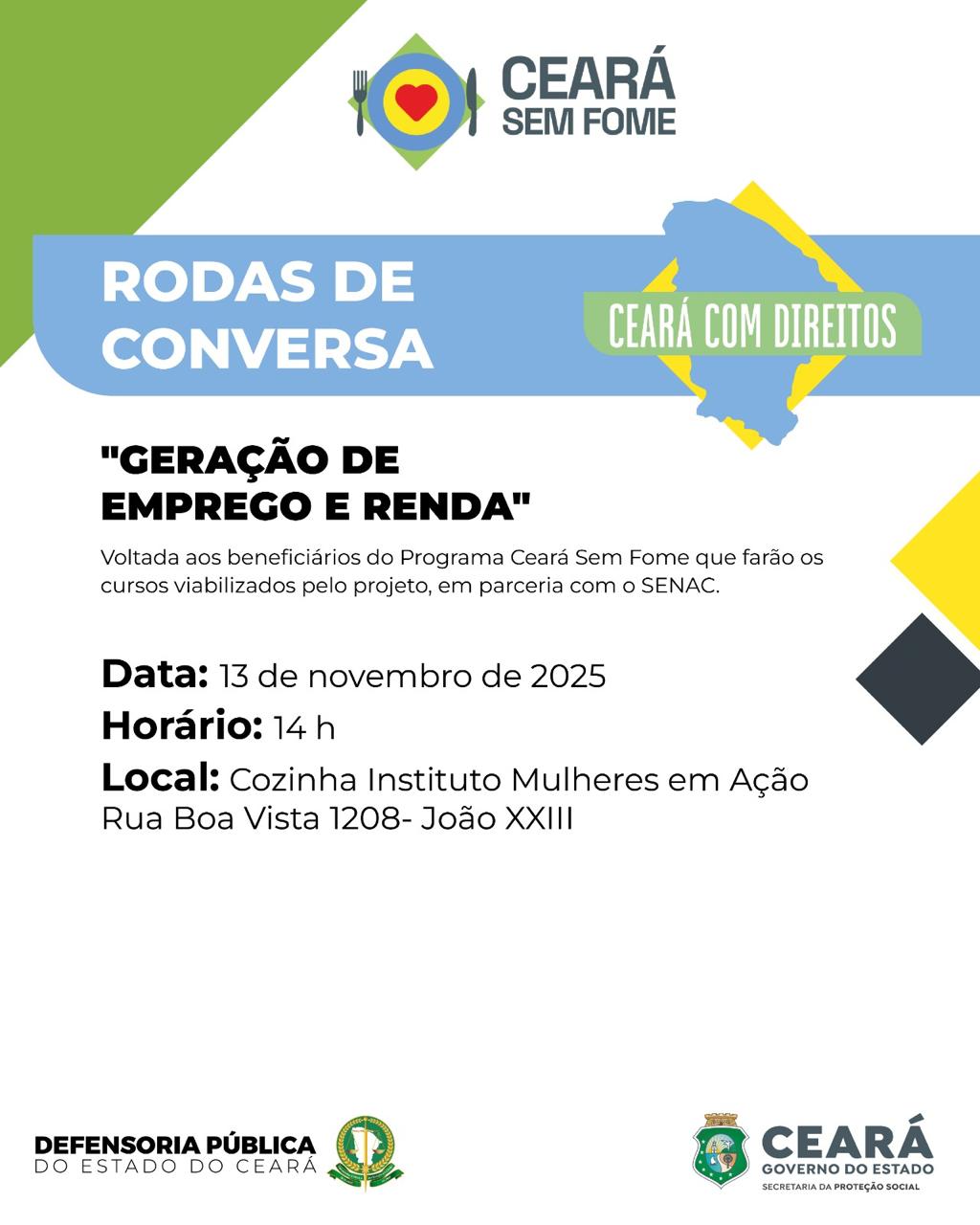 CEARÁ
SEM FOME

RODAS DE
CONVERSA

CEARÁ COM DIREITOS

"GERAÇÃO DE
EMPREGO E RENDA"

Voltada aos beneficiários do Programa Ceará Sem Fome que farão os cursos viabilizados pelo projeto, em parceria com o SENAC.

Data: 13 de novembro de 2025
Horário: 14 h
Local: Cozinha Instituto Mulheres em Ação
Rua Boa Vista 1208- João XXIII

DEFENSORIA PÚBLICA
DO ESTADO DO CEARÁ

CEARÁ
GOVERNO DO ESTADO
SECRETARIA DA PROTEÇÃO SOCIAL